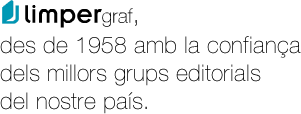 limpergraf,
des de 1958 amb la confiança dels millors grups editorials del nostre país.